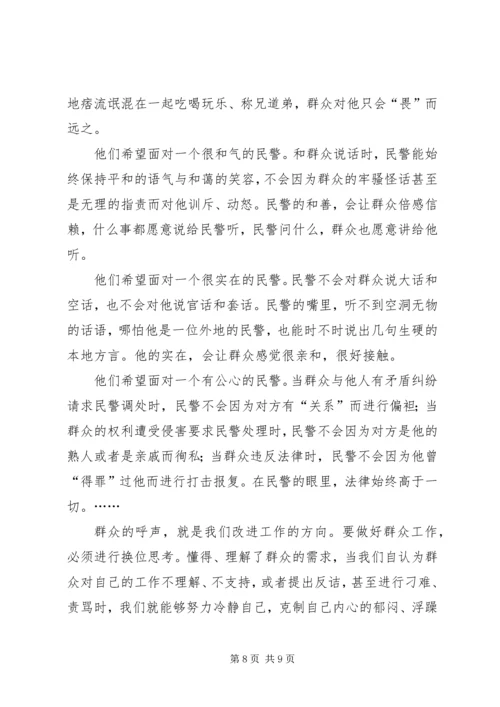 地痞流氓混在一起吃喝玩乐、称兄道弟，群众对他只会“畏”而远之。

他们希望面对一个很和气的民警。和群众说话时，民警能始终保持平和的语气与和蔼的笑容，不会因为群众的牢骚怪话甚至是无理的指责而对他训斥、动怒。民警的和善，会让群众倍感信赖，什么事都愿意说给民警听，民警问什么，群众也愿意讲给他听。

他们希望面对一个很实在的民警。民警不会对群众说大话和空话，也不会对他说官话和套话。民警的嘴里，听不到空洞无物的话语，哪怕他是一位外地的民警，也能时不时说出几句生硬的本地方言。他的实在，会让群众感觉很亲和，很好接触。

他们希望面对一个有公心的民警。当群众与他人有矛盾纠纷请求民警调处时，民警不会因为对方有“关系”而进行偏袒；当群众的权利遭受侵害要求民警处理时，民警不会因为对方是他的熟人或者是亲戚而徇私；当群众违反法律时，民警不会因为他曾“得罪”过他而进行打击报复。在民警的眼里，法律始终高于一切。……

群众的呼声，就是我们改进工作的方向。要做好群众工作，必须进行换位思考。懂得、理解了群众的需求，当我们自认为群众对自己的工作不理解、不支持，或者提出反诘，甚至进行刁难、责骂时，我们就能够努力冷静自己，克制自己内心的郁闷、浮躁

第 8 页 共 9 页